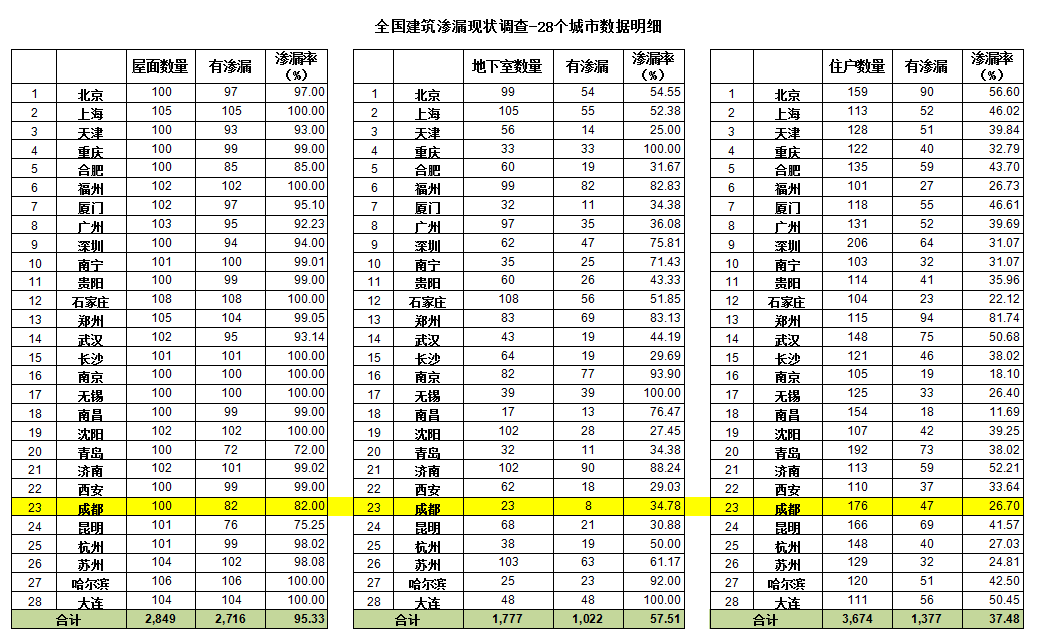 全国建筑渗漏现状调查-28个城市数据明细

| | | 屋面数量 | 有渗漏 | 渗漏率（%） |
|---|---|---|---|---|
| 1 | 北京 | 100 | 97 | 97.00 |
| 2 | 上海 | 105 | 105 | 100.00 |
| 3 | 天津 | 100 | 93 | 93.00 |
| 4 | 重庆 | 100 | 99 | 99.00 |
| 5 | 合肥 | 100 | 85 | 85.00 |
| 6 | 福州 | 102 | 102 | 100.00 |
| 7 | 厦门 | 102 | 97 | 95.10 |
| 8 | 广州 | 103 | 95 | 92.23 |
| 9 | 深圳 | 100 | 94 | 94.00 |
| 10 | 南宁 | 101 | 100 | 99.01 |
| 11 | 贵阳 | 100 | 99 | 99.00 |
| 12 | 石家庄 | 108 | 108 | 100.00 |
| 13 | 郑州 | 105 | 104 | 99.05 |
| 14 | 武汉 | 102 | 95 | 93.14 |
| 15 | 长沙 | 101 | 101 | 100.00 |
| 16 | 南京 | 100 | 100 | 100.00 |
| 17 | 无锡 | 100 | 100 | 100.00 |
| 18 | 南昌 | 100 | 99 | 99.00 |
| 19 | 沈阳 | 102 | 102 | 100.00 |
| 20 | 青岛 | 100 | 72 | 72.00 |
| 21 | 济南 | 102 | 101 | 99.02 |
| 22 | 西安 | 100 | 99 | 99.00 |
| 23 | 成都 | 100 | 82 | 82.00 |
| 24 | 昆明 | 101 | 76 | 75.25 |
| 25 | 杭州 | 101 | 99 | 98.02 |
| 26 | 苏州 | 104 | 102 | 98.08 |
| 27 | 哈尔滨 | 106 | 106 | 100.00 |
| 28 | 大连 | 104 | 104 | 100.00 |
| 合计 | | 2,849 | 2,716 | 95.33 |

| | | 地下室数量 | 有渗漏 | 渗漏率（%） |
|---|---|---|---|---|
| 1 | 北京 | 99 | 54 | 54.55 |
| 2 | 上海 | 105 | 55 | 52.38 |
| 3 | 天津 | 56 | 14 | 25.00 |
| 4 | 重庆 | 33 | 33 | 100.00 |
| 5 | 合肥 | 60 | 19 | 31.67 |
| 6 | 福州 | 99 | 82 | 82.83 |
| 7 | 厦门 | 32 | 11 | 34.38 |
| 8 | 广州 | 97 | 35 | 36.08 |
| 9 | 深圳 | 62 | 47 | 75.81 |
| 10 | 南宁 | 35 | 25 | 71.43 |
| 11 | 贵阳 | 60 | 26 | 43.33 |
| 12 | 石家庄 | 108 | 56 | 51.85 |
| 13 | 郑州 | 83 | 69 | 83.13 |
| 14 | 武汉 | 43 | 19 | 44.19 |
| 15 | 长沙 | 64 | 19 | 29.69 |
| 16 | 南京 | 82 | 77 | 93.90 |
| 17 | 无锡 | 39 | 39 | 100.00 |
| 18 | 南昌 | 17 | 13 | 76.47 |
| 19 | 沈阳 | 102 | 28 | 27.45 |
| 20 | 青岛 | 32 | 11 | 34.38 |
| 21 | 济南 | 102 | 90 | 88.24 |
| 22 | 西安 | 62 | 18 | 29.03 |
| 23 | 成都 | 23 | 8 | 34.78 |
| 24 | 昆明 | 68 | 21 | 30.88 |
| 25 | 杭州 | 38 | 19 | 50.00 |
| 26 | 苏州 | 103 | 63 | 61.17 |
| 27 | 哈尔滨 | 25 | 23 | 92.00 |
| 28 | 大连 | 48 | 48 | 100.00 |
| 合计 | | 1,777 | 1,022 | 57.51 |

| | | 住户数量 | 有渗漏 | 渗漏率（%） |
|---|---|---|---|---|
| 1 | 北京 | 159 | 90 | 56.60 |
| 2 | 上海 | 113 | 52 | 46.02 |
| 3 | 天津 | 128 | 51 | 39.84 |
| 4 | 重庆 | 122 | 40 | 32.79 |
| 5 | 合肥 | 135 | 59 | 43.70 |
| 6 | 福州 | 101 | 27 | 26.73 |
| 7 | 厦门 | 118 | 55 | 46.61 |
| 8 | 广州 | 131 | 52 | 39.69 |
| 9 | 深圳 | 206 | 64 | 31.07 |
| 10 | 南宁 | 103 | 32 | 31.07 |
| 11 | 贵阳 | 114 | 41 | 35.96 |
| 12 | 石家庄 | 104 | 23 | 22.12 |
| 13 | 郑州 | 115 | 94 | 81.74 |
| 14 | 武汉 | 148 | 75 | 50.68 |
| 15 | 长沙 | 121 | 46 | 38.02 |
| 16 | 南京 | 105 | 19 | 18.10 |
| 17 | 无锡 | 125 | 33 | 26.40 |
| 18 | 南昌 | 154 | 18 | 11.69 |
| 19 | 沈阳 | 107 | 42 | 39.25 |
| 20 | 青岛 | 192 | 73 | 38.02 |
| 21 | 济南 | 113 | 59 | 52.21 |
| 22 | 西安 | 110 | 37 | 33.64 |
| 23 | 成都 | 176 | 47 | 26.70 |
| 24 | 昆明 | 166 | 69 | 41.57 |
| 25 | 杭州 | 148 | 40 | 27.03 |
| 26 | 苏州 | 129 | 32 | 24.81 |
| 27 | 哈尔滨 | 120 | 51 | 42.50 |
| 28 | 大连 | 111 | 56 | 50.45 |
| 合计 | | 3,674 | 1,377 | 37.48 |